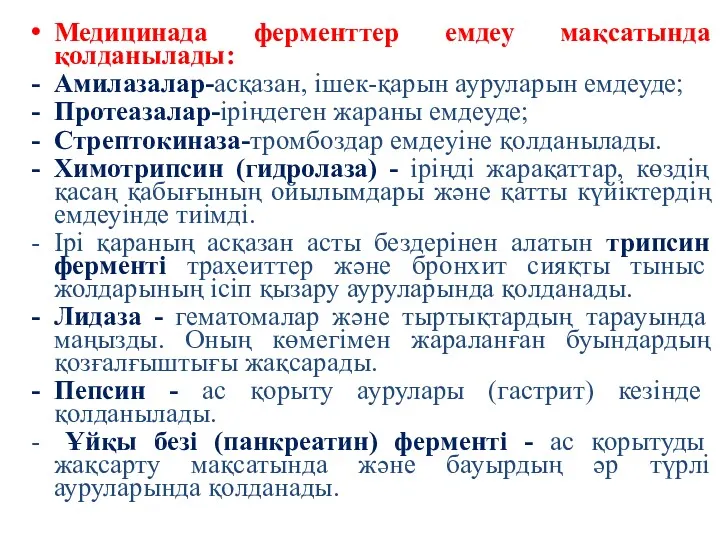 • Медицинада ферменттер емдеу мақсатында қолданылады:
- Амилазалар-асқазан, ішек-қарын ауруларын емдеуде;
- Протеазалар-іріңдеген жараны емдеуде;
- Стрептокиназа-тромбоздар емдеуіне қолданылады.
- Химотрипсин (гидролаза) - іріңді жарақаттар, көздің қасаң қабығының ойылымдары және қатты күйіктердің емдеуінде тиімді.
- Ірі қараның асқазан асты бездерінен алатын трипсин ферменті трахеиттер және бронхит сияқты тыныс жолдарының ісіп қызару ауруларында қолданады.
- Лидаза - гематомалар және тыртықтардың тарауында маңызды. Оның көмегімен жараланған буындардың қозғалғыштығы жақсарады.
- Пепсин - ас қорыту аурулары (гастрит) кезінде қолданылады.
- Ұйқы безі (панкреатин) ферменті - ас қорытуды жақсарту мақсатында және бауырдың әр түрлі ауруларында қолданады.